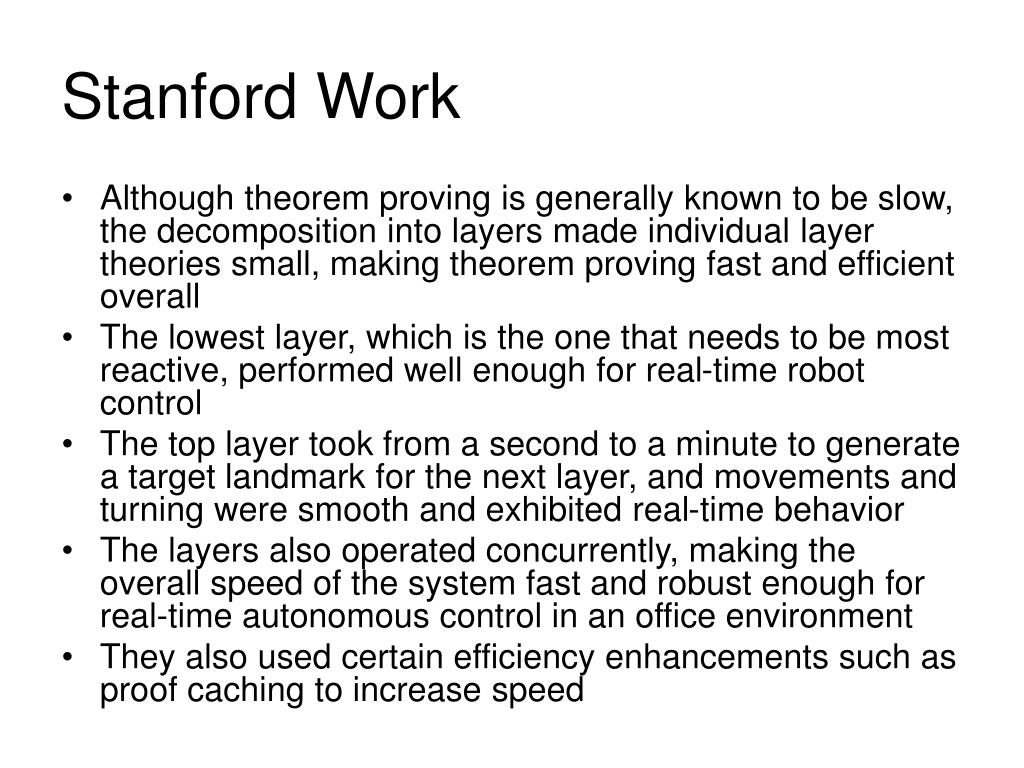 Stanford Work

• Although theorem proving is generally known to be slow, the decomposition into layers made individual layer theories small, making theorem proving fast and efficient overall
• The lowest layer, which is the one that needs to be most reactive, performed well enough for real-time robot control
• The top layer took from a second to a minute to generate a target landmark for the next layer, and movements and turning were smooth and exhibited real-time behavior
• The layers also operated concurrently, making the overall speed of the system fast and robust enough for real-time autonomous control in an office environment
• They also used certain efficiency enhancements such as proof caching to increase speed